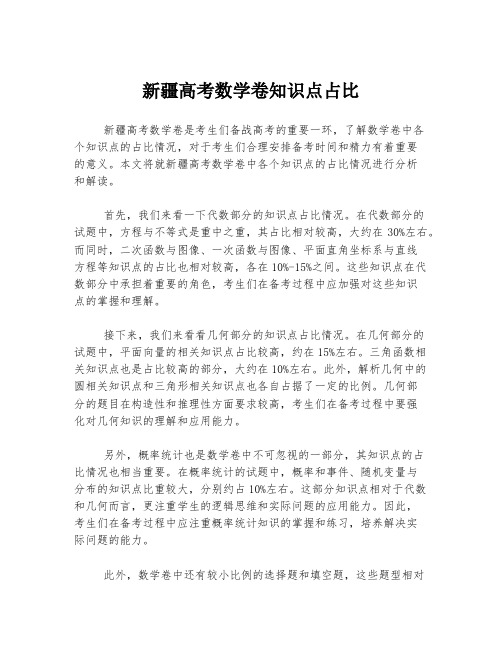 新疆高考数学卷知识点占比

新疆高考数学卷是考生们备战高考的重要一环，了解数学卷中各个知识点的占比情况，对于考生们合理安排备考时间和精力有着重要的意义。本文将就新疆高考数学卷中各个知识点的占比情况进行分析和解读。

首先，我们来看一下代数部分的知识点占比情况。在代数部分的试题中，方程与不等式是重中之重，其占比相对较高，大约在 30%左右。而同时，二次函数与图像、一次函数与图像、平面直角坐标系与直线方程等知识点的占比也相对较高，各在 10%-15%之间。这些知识点在代数部分中承担着重要的角色，考生们在备考过程中应加强对这些知识点的掌握和理解。

接下来，我们来看看几何部分的知识点占比情况。在几何部分的试题中，平面向量的相关知识点占比较高，约在 15%左右。三角函数相关知识点也是占比较高的部分，大约在 10%左右。此外，解析几何中的圆相关知识点和三角形相关知识点也各自占据了一定的比例。几何部分的题目在构造性和推理性方面要求较高，考生们在备考过程中要强化对几何知识的理解和应用能力。

另外，概率统计也是数学卷中不可忽视的一部分，其知识点的占比情况也相当重要。在概率统计的试题中，概率和事件、随机变量与分布的知识点比重较大，分别约占 10%左右。这部分知识点相对于代数和几何而言，更注重学生的逻辑思维和实际问题的应用能力。因此，考生们在备考过程中应注重概率统计知识的掌握和练习，培养解决实际问题的能力。

此外，数学卷中还有较小比例的选择题和填空题，这些题型相对